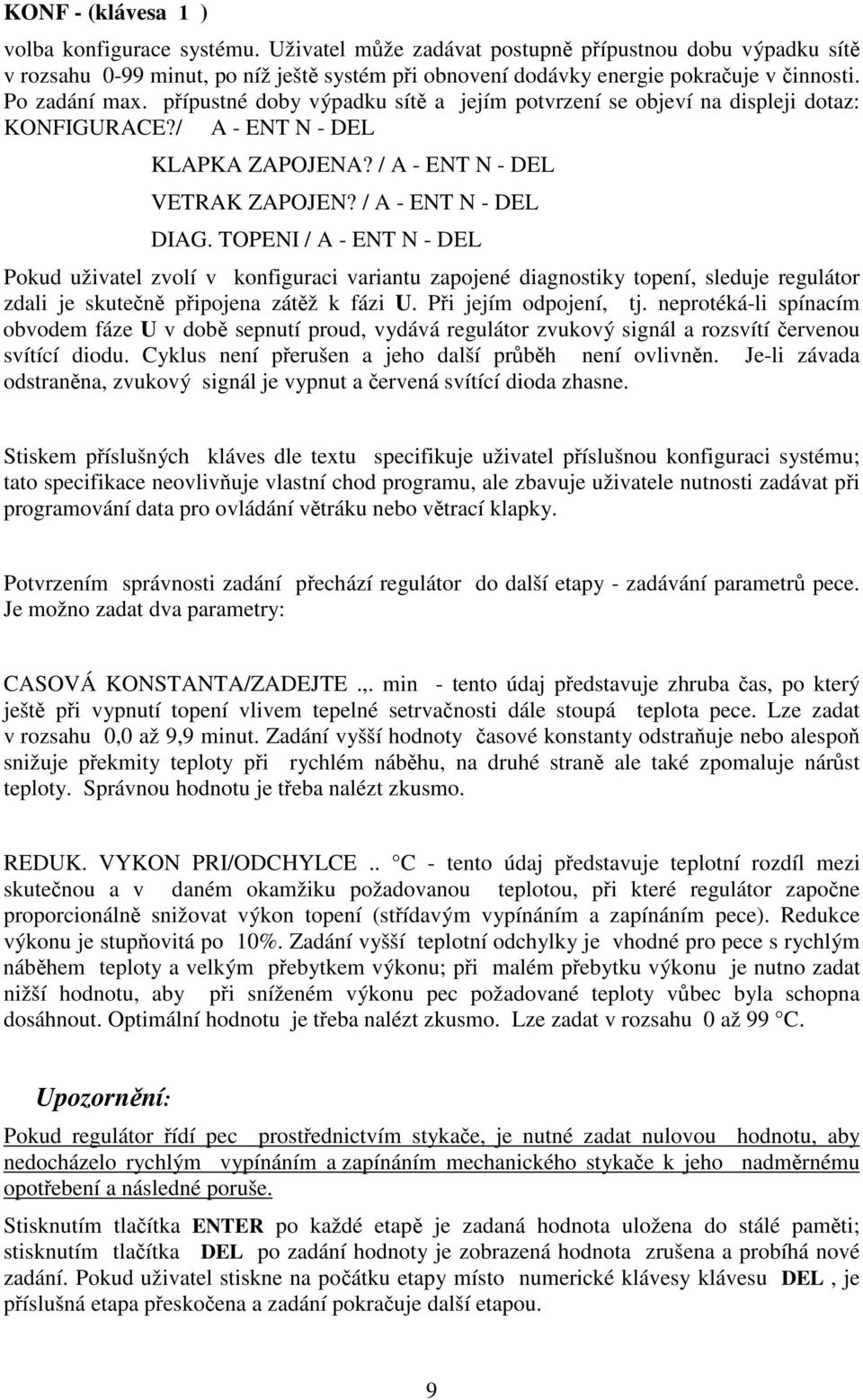 KONF - (klávesa 1 )

volba konfigurace systému. Uživatel může zadávat postupně přípustnou dobu výpadku sítě v rozsahu 0-99 minut, po níž ještě systém při obnovení dodávky energie pokračuje v činnosti. Po zadání max. přípustné doby výpadku sítě a jejím potvrzení se objeví na displeji dotaz: KONFIGURACE?/ A - ENT N - DEL

KLAPKA ZAPOJENA? / A - ENT N - DEL

VETRAK ZAPOJEN? / A - ENT N - DEL

DIAG. TOPENI / A - ENT N - DEL

Pokud uživatel zvolí v konfiguraci variantu zapojené diagnostiky topení, sleduje regulátor zdali je skutečně připojena zátěž k fázi U. Při jejím odpojení, tj. neprotéká-li spínacím obvodem fáze U v době sepnutí proud, vydává regulátor zvukový signál a rozsvítí červenou svítící diodu. Cyklus není přerušen a jeho další průběh není ovlivněn. Je-li závada odstraněna, zvukový signál je vypnut a červená svítící dioda zhasne.

Stiskem příslušných kláves dle textu specifikuje uživatel příslušnou konfiguraci systému; tato specifikace neovlivňuje vlastní chod programu, ale zbavuje uživatele nutnosti zadávat při programování data pro ovládání větráku nebo větrací klapky.

Potvrzením správnosti zadání přechází regulátor do další etapy - zadávání parametrů pece. Je možno zadat dva parametry:

CASOVÁ KONSTANTA/ZADEJTE .,. min - tento údaj představuje zhruba čas, po který ještě při vypnutí topení vlivem tepelné setrvačnosti dále stoupá teplota pece. Lze zadat v rozsahu 0,0 až 9,9 minut. Zadání vyšší hodnoty časové konstanty odstraňuje nebo alespoň snižuje překmity teploty při rychlém náběhu, na druhé straně ale také zpomaluje nárůst teploty. Správnou hodnotu je třeba nalézt zkusmo.

REDUK. VYKON PRI/ODCHYLCE .. C - tento údaj představuje teplotní rozdíl mezi skutečnou a v daném okamžiku požadovanou teplotou, při které regulátor započne proporcionálně snižovat výkon topení (střídavým vypínáním a zapínáním pece). Redukce výkonu je stupňovitá po 10%. Zadání vyšší teplotní odchylky je vhodné pro pece s rychlým náběhem teploty a velkým přebytkem výkonu; při malém přebytku výkonu je nutno zadat nižší hodnotu, aby při sníženém výkonu pec požadované teploty vůbec byla schopna dosáhnout. Optimální hodnotu je třeba nalézt zkusmo. Lze zadat v rozsahu 0 až 99 C.

Upozornění:

Pokud regulátor řídí pec prostřednictvím stykače, je nutné zadat nulovou hodnotu, aby nedocházelo rychlým vypínáním a zapínáním mechanického stykače k jeho nadměrnému opotřebení a následné poruše.

Stisknutím tlačítka ENTER po každé etapě je zadaná hodnota uložena do stálé paměti; stisknutím tlačítka DEL po zadání hodnoty je zobrazená hodnota zrušena a probíhá nové zadání. Pokud uživatel stiskne na počátku etapy místo numerické klávesy klávesu DEL , je příslušná etapa přeskočena a zadání pokračuje další etapou.

9